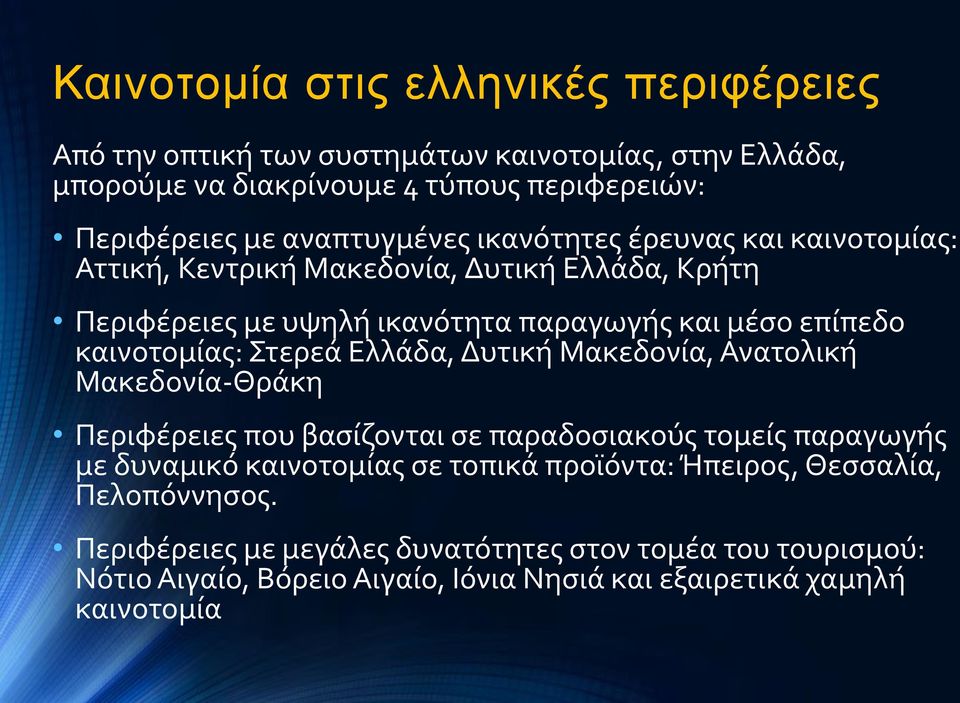 Καινοτομία στις ελληνικές περιφέρειες

Από την οπτική των συστημάτων καινοτομίας, στην Ελλάδα, μπορούμε να διακρίνουμε 4 τύπους περιφερειών:

• Περιφέρειες με αναπτυγμένες ικανότητες έρευνας και καινοτομίας: Αττική, Κεντρική Μακεδονία, Δυτική Ελλάδα, Κρήτη

• Περιφέρειες με υψηλή ικανότητα παραγωγής και μέσο επίπεδο καινοτομίας: Στερεά Ελλάδα, Δυτική Μακεδονία, Ανατολική Μακεδονία-Θράκη

• Περιφέρειες που βασίζονται σε παραδοσιακούς τομείς παραγωγής με δυναμικό καινοτομίας σε τοπικά προϊόντα: Ήπειρος, Θεσσαλία, Πελοπόννησος.

• Περιφέρειες με μεγάλες δυνατότητες στον τομέα του τουρισμού: Νότιο Αιγαίο, Βόρειο Αιγαίο, Ιόνια Νησιά και εξαιρετικά χαμηλή καινοτομία